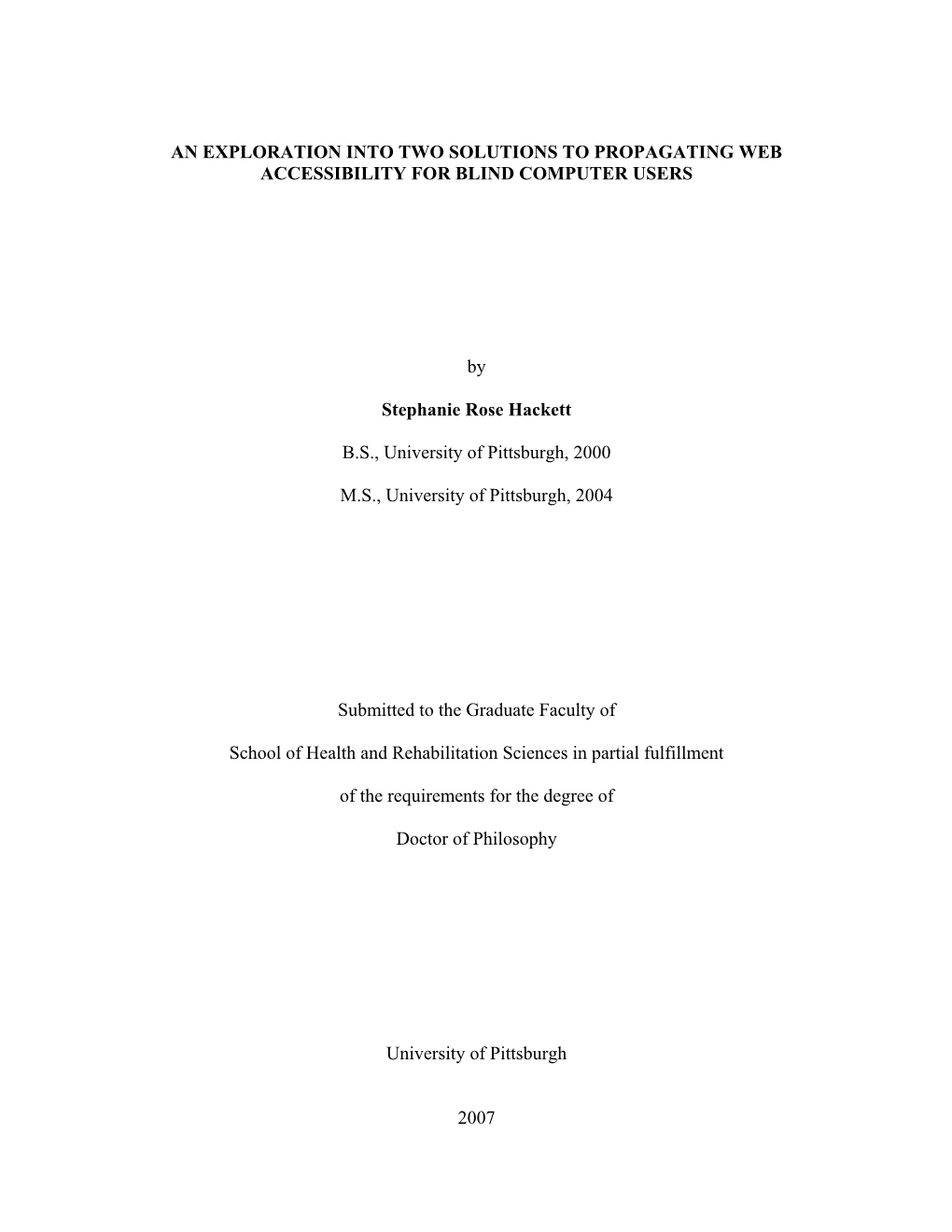 AN EXPLORATION INTO TWO SOLUTIONS TO PROPAGATING WEB ACCESSIBILITY FOR BLIND COMPUTER USERS

by

Stephanie Rose Hackett

B.S., University of Pittsburgh, 2000

M.S., University of Pittsburgh, 2004

Submitted to the Graduate Faculty of

School of Health and Rehabilitation Sciences in partial fulfillment

of the requirements for the degree of

Doctor of Philosophy

University of Pittsburgh

2007